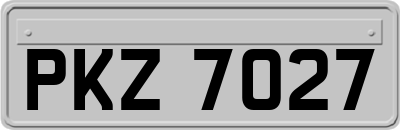 PKZ 7027